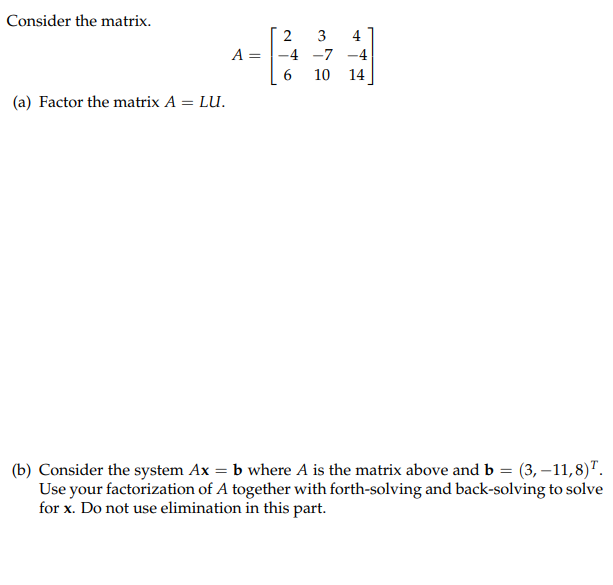 Consider the matrix.

$A = \begin{bmatrix} 2 & 3 & 4 \\ -4 & -7 & -4 \\ 6 & 10 & 14 \end{bmatrix}$

(a) Factor the matrix $A = LU$.

(b) Consider the system $A\mathbf{x} = \mathbf{b}$ where $A$ is the matrix above and $\mathbf{b} = (3, -11, 8)^T$. Use your factorization of $A$ together with forth-solving and back-solving to solve for $\mathbf{x}$. Do not use elimination in this part.